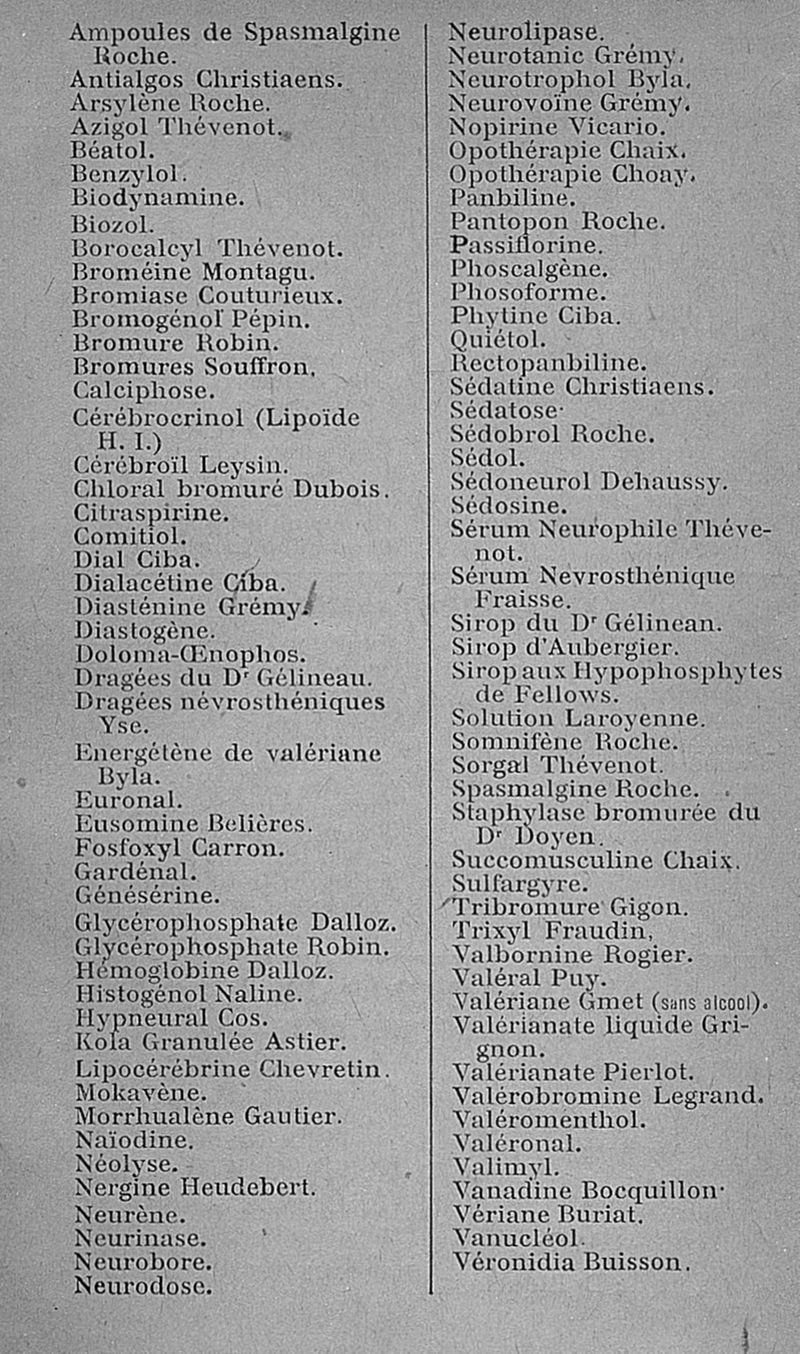 Ampoules de Spasmalgine Roche.
Antialgos Christiaens.
Arsylène Roche.
Azigol Thévenot.
Béatol.
Benzylol.
Biodynamine.
Biozol.
Borocalcyl Thévenot.
Broméine Montagu.
Bromiase Couturieux.
Bromogénol Pépin.
Bromure Robin.
Bromures Souffron.
Calciphose.
Cérébrocrinol (Lipoïde H. I.)
Cérébroïl Leysin.
Chloral bromuré Dubois.
Citraspirine.
Comitiol.
Dial Ciba.
Dialacétine Ciba.
Diasténine Grémy.
Diastogène.
Doloma-Œnophos.
Dragées du Dr Gélineau.
Dragées névrosthéniques Yse.
Energétène de valériane Byla.
Euronal.
Eusomine Belières.
Fosfoxyl Carron.
Gardénal.
Génésérine.
Glycérophosphate Dalloz.
Glycérophosphate Robin.
Hémoglobine Dalloz.
Histogénol Naline.
Hypneural Cos.
Kola Granulée Astier.
Lipocérébrine Chevretin.
Mokavène.
Morrhualène Gautier.
Naïodine.
Néolyse.
Nergine Heudebert.
Neurène.
Neurinase.
Neurobore.
Neurodose.

Neurolipase.
Neurotanic Grémy.
Neurotrophol Byla.
Neurovoïne Grémy.
Nopirine Vicario.
Opothérapie Chaix.
Opothérapie Choay.
Panbiline.
Pantopon Roche.
Passiflorine.
Phoscalgène.
Phosoforme.
Phytine Ciba.
Quiétol.
Rectopanbiline.
Sédatine Christiaens.
Sédatose.
Sédobrol Roche.
Sédol.
Sédoneurol Dehaussy.
Sédosine.
Sérum Neurophile Thévenot.
Sérum Nevrosthénique Fraisse.
Sirop du Dr Gélinean.
Sirop d'Aubergier.
Sirop aux Hypophosphytes de Fellows.
Solution Laroyenne.
Somnifène Roche.
Sorgal Thévenot.
Spasmalgine Roche.
Staphylase bromurée du Dr Doyen.
Succomusculine Chaix.
Sulfargyre.
Tribromure Gigon.
Trixyl Fraudin.
Valbornine Rogier.
Valéral Puy.
Valériane Gmet (sans alcool).
Valérianate liquide Grignon.
Valérianate Pierlot.
Valérobromine Legrand.
Valéromenthol.
Valéronal.
Valimyl.
Vanadine Bocquillon.
Vériane Buriat.
Vanucléol.
Véronidia Buisson.